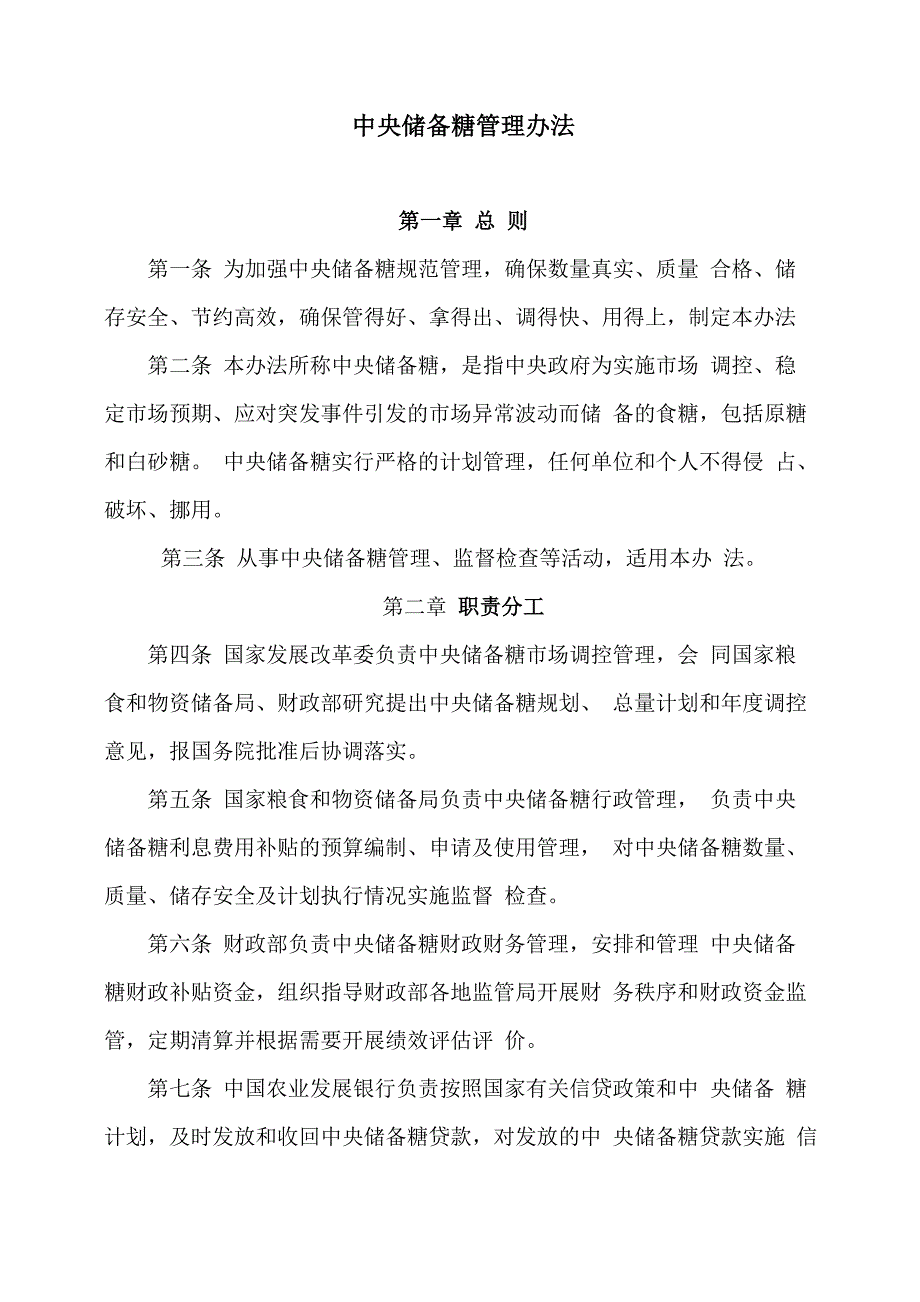 中央储备糖管理办法

第一章 总 则

第一条 为加强中央储备糖规范管理，确保数量真实、质量 合格、储存安全、节约高效，确保管得好、拿得出、调得快、用得上，制定本办法

第二条 本办法所称中央储备糖，是指中央政府为实施市场 调控、稳定市场预期、应对突发事件引发的市场异常波动而储 备的食糖，包括原糖和白砂糖。 中央储备糖实行严格的计划管理，任何单位和个人不得侵 占、破坏、挪用。

第三条 从事中央储备糖管理、监督检查等活动，适用本办 法。

第二章 职责分工

第四条 国家发展改革委负责中央储备糖市场调控管理，会 同国家粮食和物资储备局、财政部研究提出中央储备糖规划、 总量计划和年度调控意见，报国务院批准后协调落实。

第五条 国家粮食和物资储备局负责中央储备糖行政管理， 负责中央储备糖利息费用补贴的预算编制、申请及使用管理， 对中央储备糖数量、质量、储存安全及计划执行情况实施监督 检查。

第六条 财政部负责中央储备糖财政财务管理，安排和管理 中央储备糖财政补贴资金，组织指导财政部各地监管局开展财 务秩序和财政资金监管，定期清算并根据需要开展绩效评估评 价。

第七条 中国农业发展银行负责按照国家有关信贷政策和中 央储备 糖计划，及时发放和收回中央储备糖贷款，对发放的中 央储备糖贷款实施 信